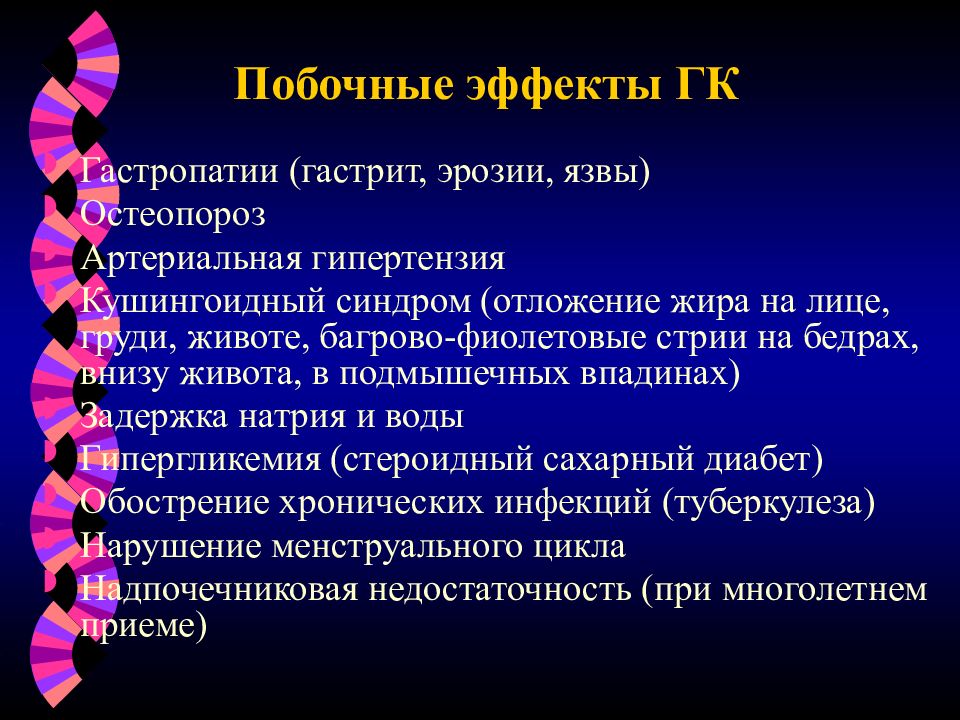 Побочные эффекты ГК

Гастропатии (гастрит, эрозии, язвы)
Остеопороз
Артериальная гипертензия
Кушингоидный синдром (отложение жира на лице, груди, животе, багрово-фиолетовые стрии на бедрах, внизу живота, в подмышечных впадинах)
Задержка натрия и воды
Гипергликемия (стероидный сахарный диабет)
Обострение хронических инфекций (туберкулеза)
Нарушение менструального цикла
Надпочечниковая недостаточность (при многолетнем приеме)